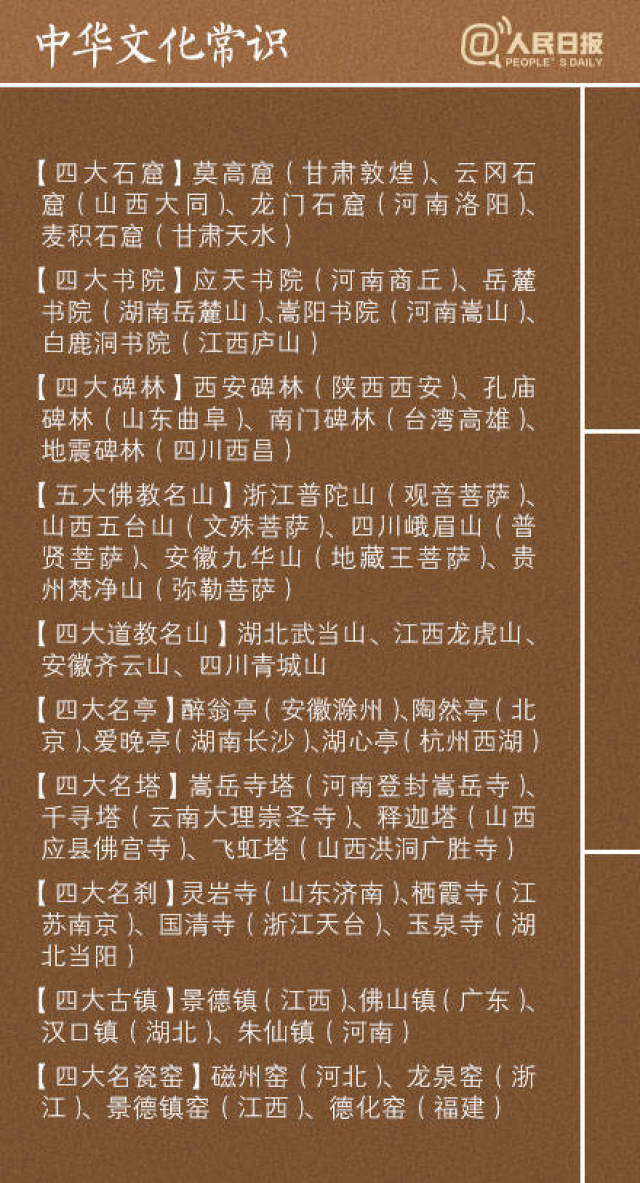 中华文化常识

@人民日报
PEOPLE'S DAILY

【四大石窟】莫高窟(甘肃敦煌)、云冈石窟(山西大同)、龙门石窟(河南洛阳)、麦积石窟(甘肃天水)

【四大书院】应天书院(河南商丘)、岳麓书院(湖南岳麓山)、嵩阳书院(河南嵩山)、白鹿洞书院(江西庐山)

【四大碑林】西安碑林(陕西西安)、孔庙碑林(山东曲阜)、南门碑林(台湾高雄)、地震碑林(四川西昌)

【五大佛教名山】浙江普陀山(观音菩萨)、山西五台山(文殊菩萨)、四川峨眉山(普贤菩萨)、安徽九华山(地藏王菩萨)、贵州梵净山(弥勒菩萨)

【四大道教名山】湖北武当山、江西龙虎山、安徽齐云山、四川青城山

【四大名亭】醉翁亭(安徽滁州)、陶然亭(北京)、爱晚亭(湖南长沙)、湖心亭(杭州西湖)

【四大名塔】嵩岳寺塔(河南登封嵩岳寺)、千寻塔(云南大理崇圣寺)、释迦塔(山西应县佛宫寺)、飞虹塔(山西洪洞广胜寺)

【四大名刹】灵岩寺(山东济南)、栖霞寺(江苏南京)、国清寺(浙江天台)、玉泉寺(湖北当阳)

【四大古镇】景德镇(江西)、佛山镇(广东)、汉口镇(湖北)、朱仙镇(河南)

【四大名瓷窑】磁州窑(河北)、龙泉窑(浙江)、景德镇窑(江西)、德化窑(福建)